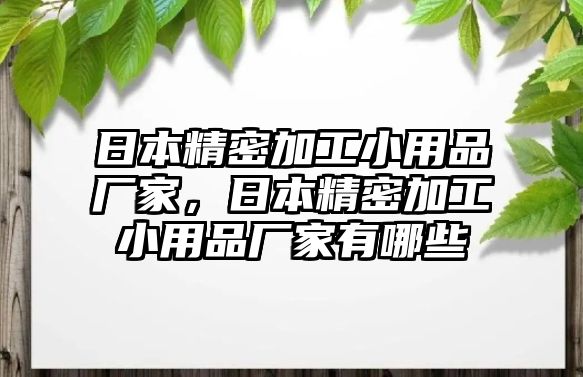 日本精密加工小用品厂家，日本精密加工小用品厂家有哪些